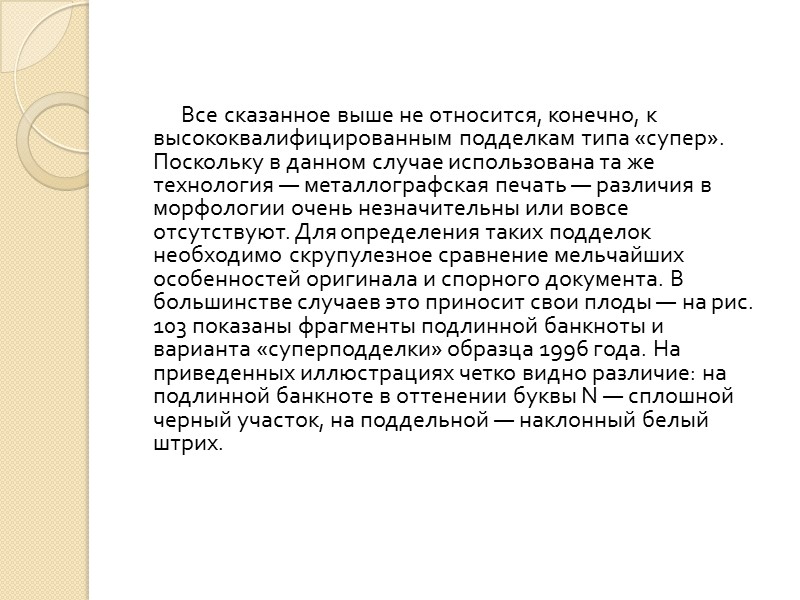 Все сказанное выше не относится, конечно, к высококвалифицированным подделкам типа «супер». Поскольку в данном случае использована та же технология — металлографская печать — различия в морфологии очень незначительны или вовсе отсутствуют. Для определения таких подделок необходимо скрупулезное сравнение мельчайших особенностей оригинала и спорного документа. В большинстве случаев это приносит свои плоды — на рис. 103 показаны фрагменты подлинной банкноты и варианта «суперподделки» образца 1996 года. На приведенных иллюстрациях четко видно различие: на подлинной банкноте в оттенении буквы N — сплошной черный участок, на поддельной — наклонный белый штрих.